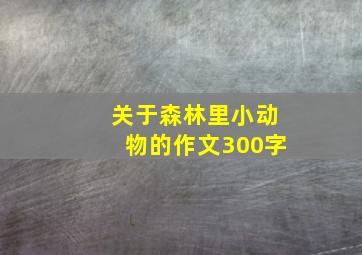 关于森林里小动物的作文300字